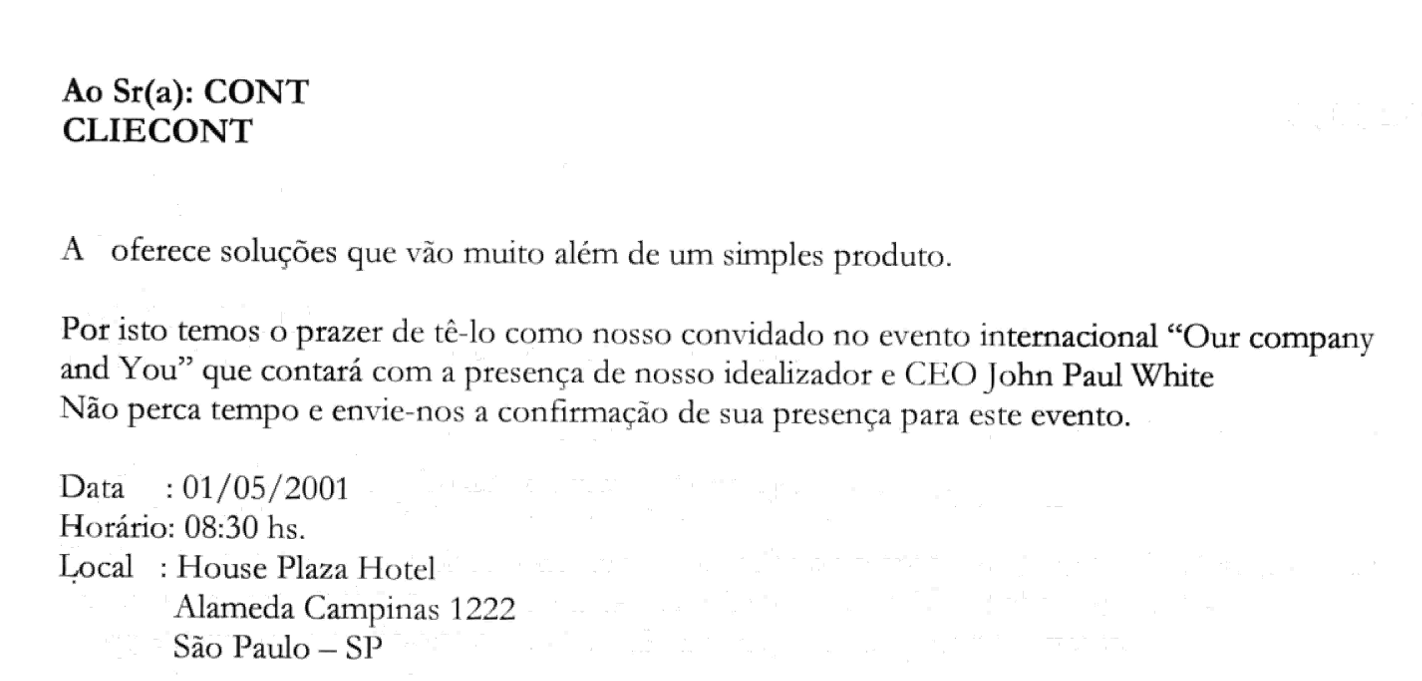 Ao Sr(a): CONT
CLIECONT

A oferece soluções que vão muito além de um simples produto.

Por isto temos o prazer de tê-lo como nosso convidado no evento internacional "Our company and You" que contará com a presença de nosso idealizador e CEO John Paul White
Não perca tempo e envie-nos a confirmação de sua presença para este evento.

Data : 01/05/2001
Horário: 08:30 hs.
Local : House Plaza Hotel
Alameda Campinas 1222
São Paulo – SP